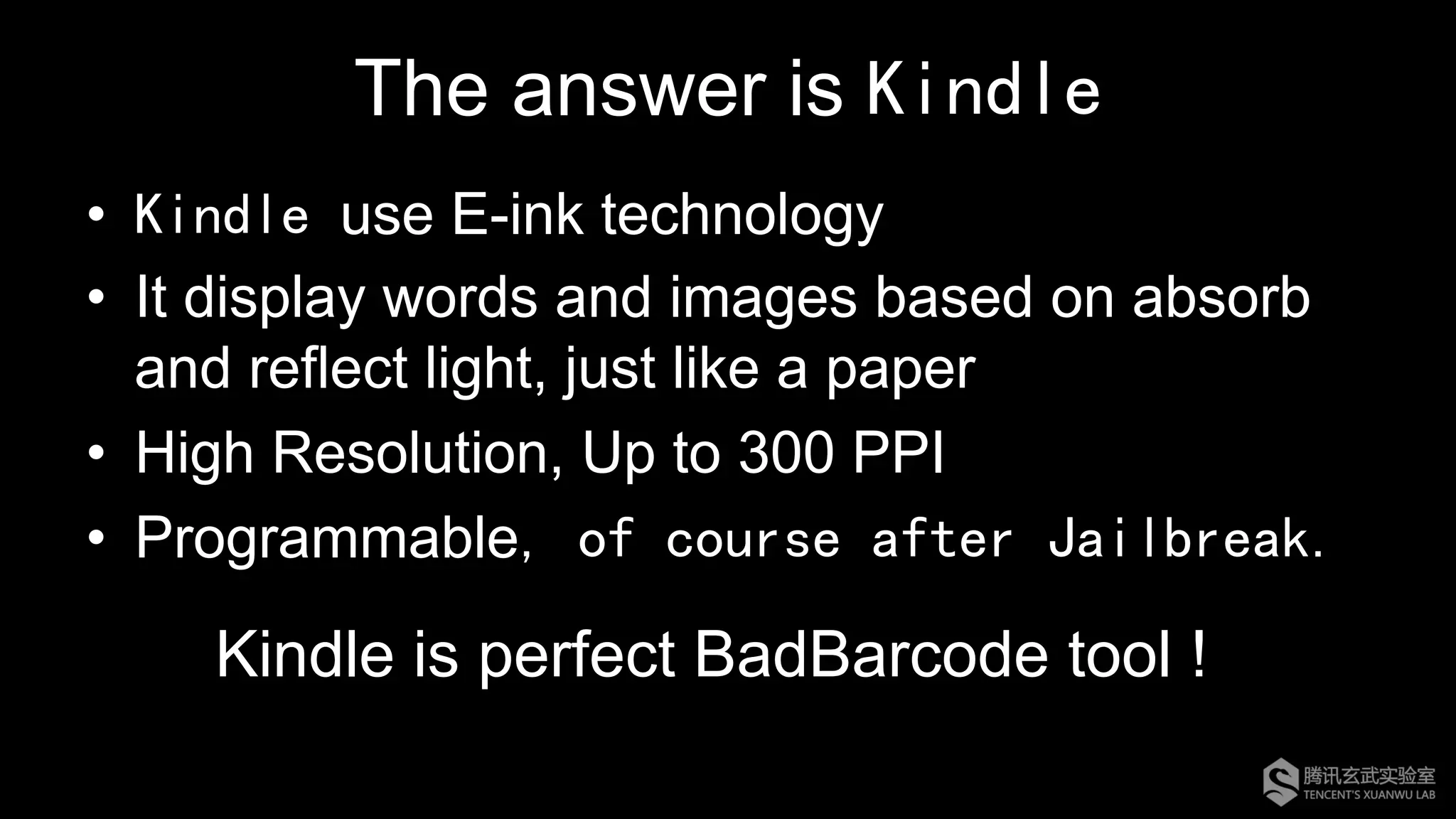 The answer is Kindle

• Kindle use E-ink technology
• It display words and images based on absorb and reflect light, just like a paper
• High Resolution, Up to 300 PPI
• Programmable, of course after Jailbreak.

Kindle is perfect BadBarcode tool !

腾讯玄武实验室
TENCENT'S XUANWU LAB